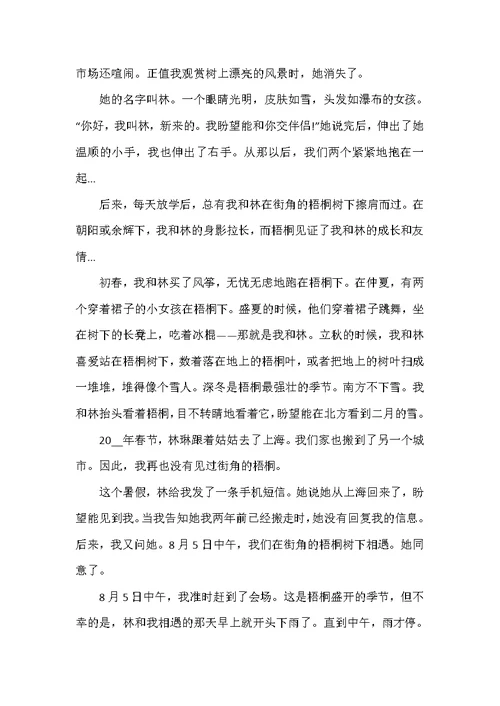 市场还喧闹。正值我观赏树上漂亮的风景时，她消失了。

她的名字叫林。一个眼睛光明，皮肤如雪，头发如瀑布的女孩。“你好，我叫林，新来的。我盼望能和你交伴侣!”她说完后，伸出了她温顺的小手，我也伸出了右手。从那以后，我们两个紧紧地抱在一起...

后来，每天放学后，总有我和林在街角的梧桐树下擦肩而过。在朝阳或余辉下，我和林的身影拉长，而梧桐见证了我和林的成长和友情...

初春，我和林买了风筝，无忧无虑地跑在梧桐下。在仲夏，有两个穿着裙子的小女孩在梧桐下。盛夏的时候，他们穿着裙子跳舞，坐在树下的长凳上，吃着冰棍——那就是我和林。立秋的时候，我和林喜爱站在梧桐树下，数着落在地上的梧桐叶，或者把地上的树叶扫成一堆堆，堆得像个雪人。深冬是梧桐最强壮的季节。南方不下雪。我和林抬头看着梧桐，目不转睛地看着它，盼望能在北方看到二月的雪。

20__年春节，林琳跟着姑姑去了上海。我们家也搬到了另一个城市。因此，我再也没有见过街角的梧桐。

这个暑假，林给我发了一条手机短信。她说她从上海回来了，盼望能见到我。当我告知她我两年前已经搬走时，她没有回复我的信息。后来，我又问她。8月5日中午，我们在街角的梧桐树下相遇。她同意了。

8月5日中午，我准时赶到了会场。这是梧桐盛开的季节，但不幸的是，林和我相遇的那天早上就开头下雨了。直到中午，雨才停。